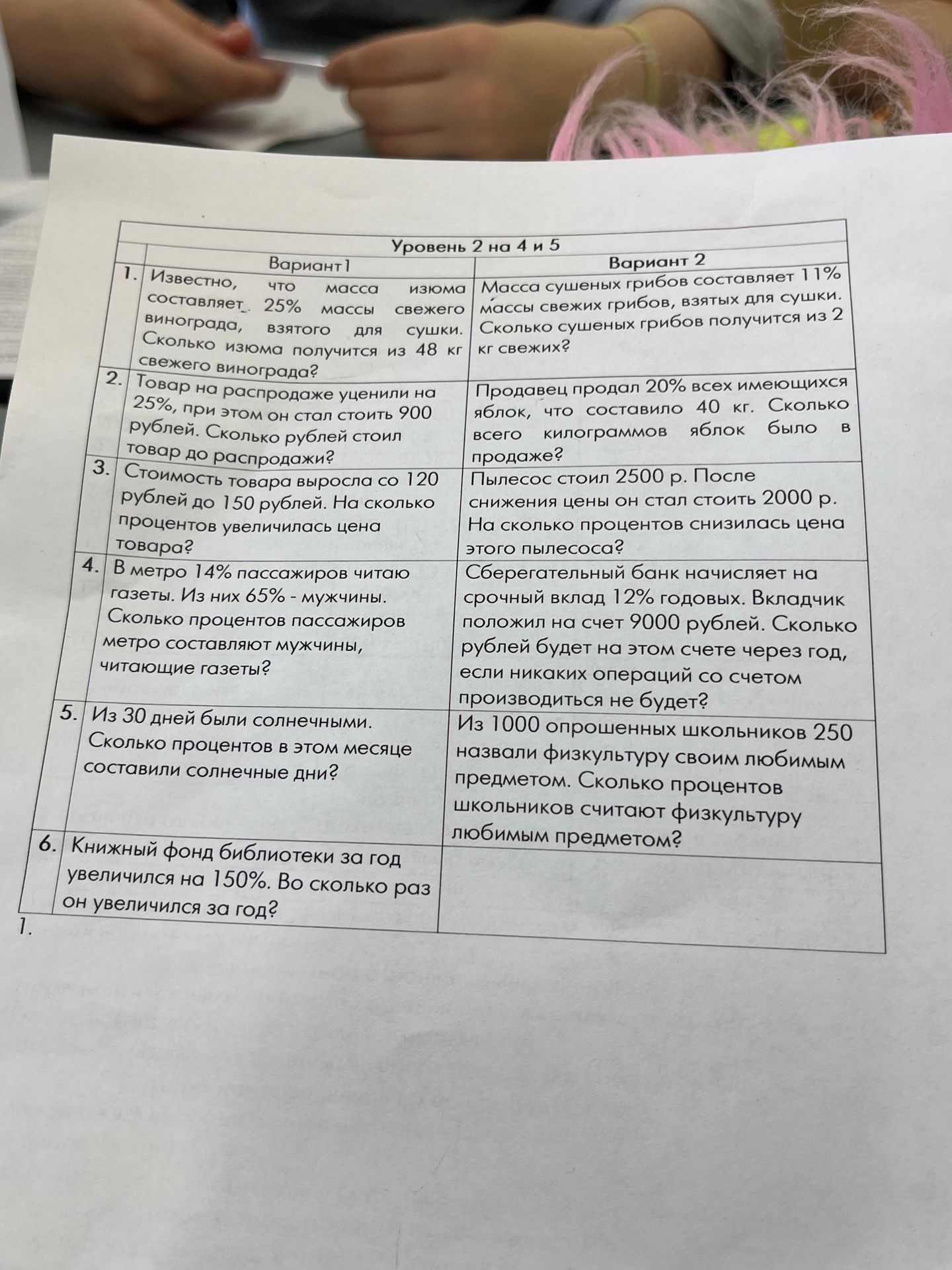 | Уровень 2 на 4 и 5 | | |
|---|---|---|
| | Вариант1 | Вариант 2 |
| 1. | Известно, что масса изюма составляет 25% массы свежего винограда, взятого для сушки. Сколько изюма получится из 48 кг свежего винограда? | Масса сушеных грибов составляет 11% массы свежих грибов, взятых для сушки. Сколько сушеных грибов получится из 2 кг свежих? |
| 2. | Товар на распродаже уценили на 25%, при этом он стал стоить 900 рублей. Сколько рублей стоил товар до распродажи? | Продавец продал 20% всех имеющихся яблок, что составило 40 кг. Сколько всего килограммов яблок было в продаже? |
| 3. | Стоимость товара выросла со 120 рублей до 150 рублей. На сколько процентов увеличилась цена товара? | Пылесос стоил 2500 р. После снижения цены он стал стоить 2000 р. На сколько процентов снизилась цена этого пылесоса? |
| 4. | В метро 14% пассажиров читаю газеты. Из них 65% - мужчины. Сколько процентов пассажиров метро составляют мужчины, читающие газеты? | Сберегательный банк начисляет на срочный вклад 12% годовых. Вкладчик положил на счет 9000 рублей. Сколько рублей будет на этом счете через год, если никаких операций со счетом производиться не будет? |
| 5. | Из 30 дней были солнечными. Сколько процентов в этом месяце составили солнечные дни? | Из 1000 опрошенных школьников 250 назвали физкультуру своим любимым предметом. Сколько процентов школьников считают физкультуру любимым предметом? |
| 6. | Книжный фонд библиотеки за год увеличился на 150%. Во сколько раз он увеличился за год? | |

1.